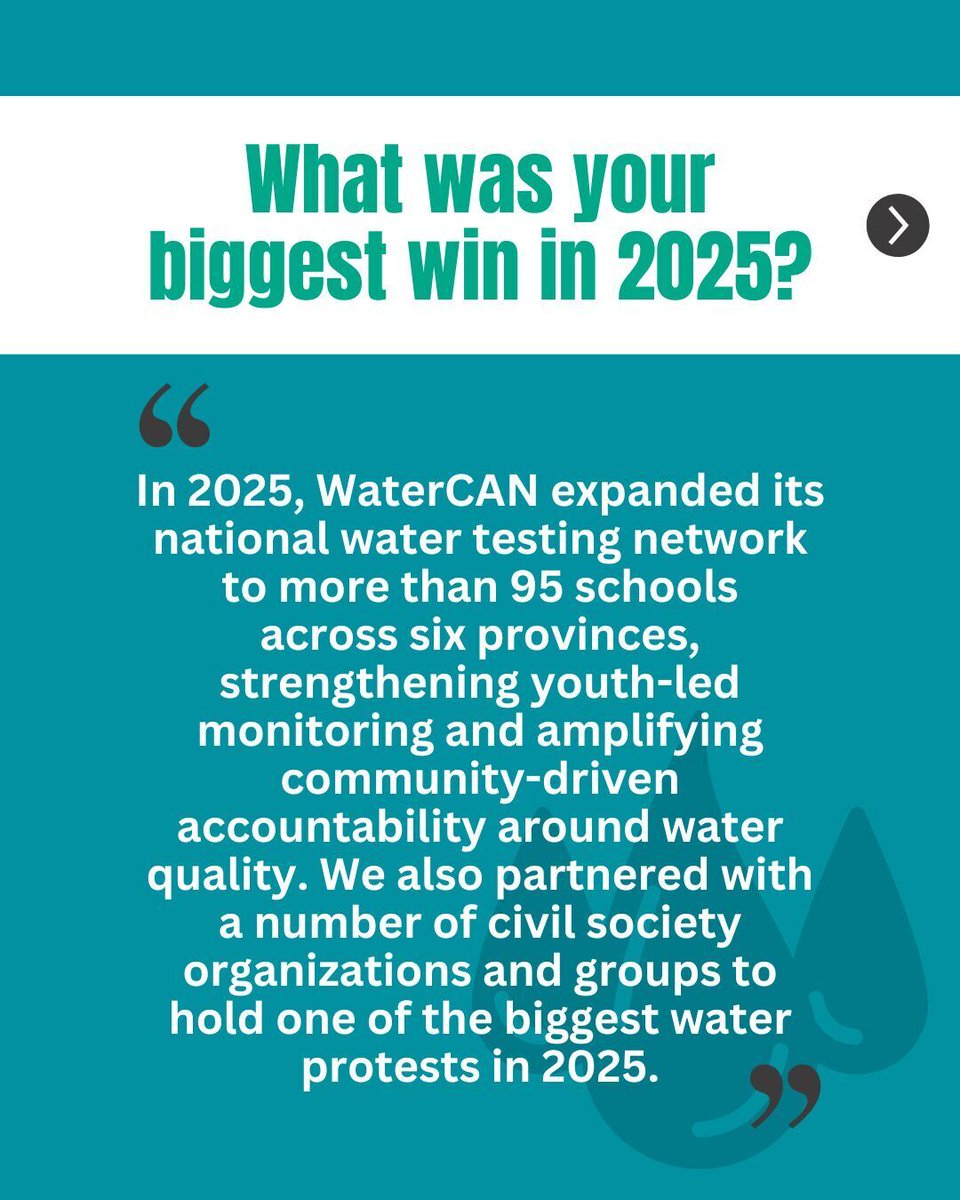 What was your biggest win in 2025?

“

In 2025, WaterCAN expanded its national water testing network to more than 95 schools across six provinces, strengthening youth-led monitoring and amplifying community-driven accountability around water quality. We also partnered with a number of civil society organizations and groups to hold one of the biggest water protests in 2025.

”